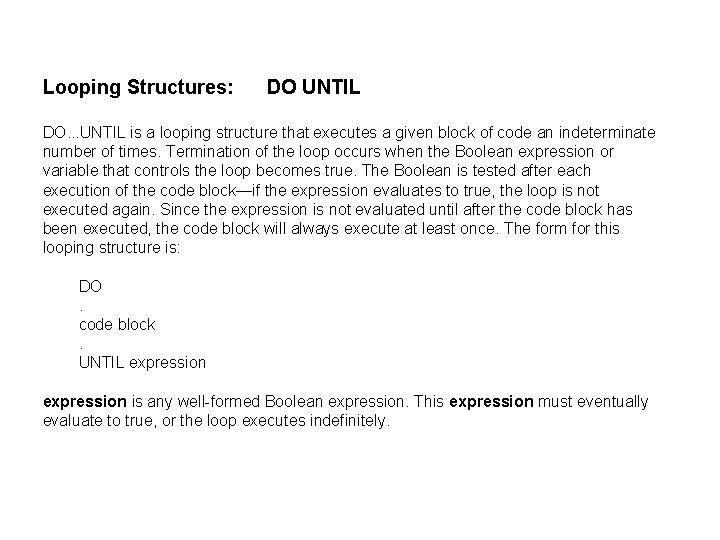 Looping Structures: DO UNTIL

DO...UNTIL is a looping structure that executes a given block of code an indeterminate number of times. Termination of the loop occurs when the Boolean expression or variable that controls the loop becomes true. The Boolean is tested after each execution of the code block—if the expression evaluates to true, the loop is not executed again. Since the expression is not evaluated until after the code block has been executed, the code block will always execute at least once. The form for this looping structure is:

DO
.
code block
.
UNTIL expression

expression is any well-formed Boolean expression. This expression must eventually evaluate to true, or the loop executes indefinitely.